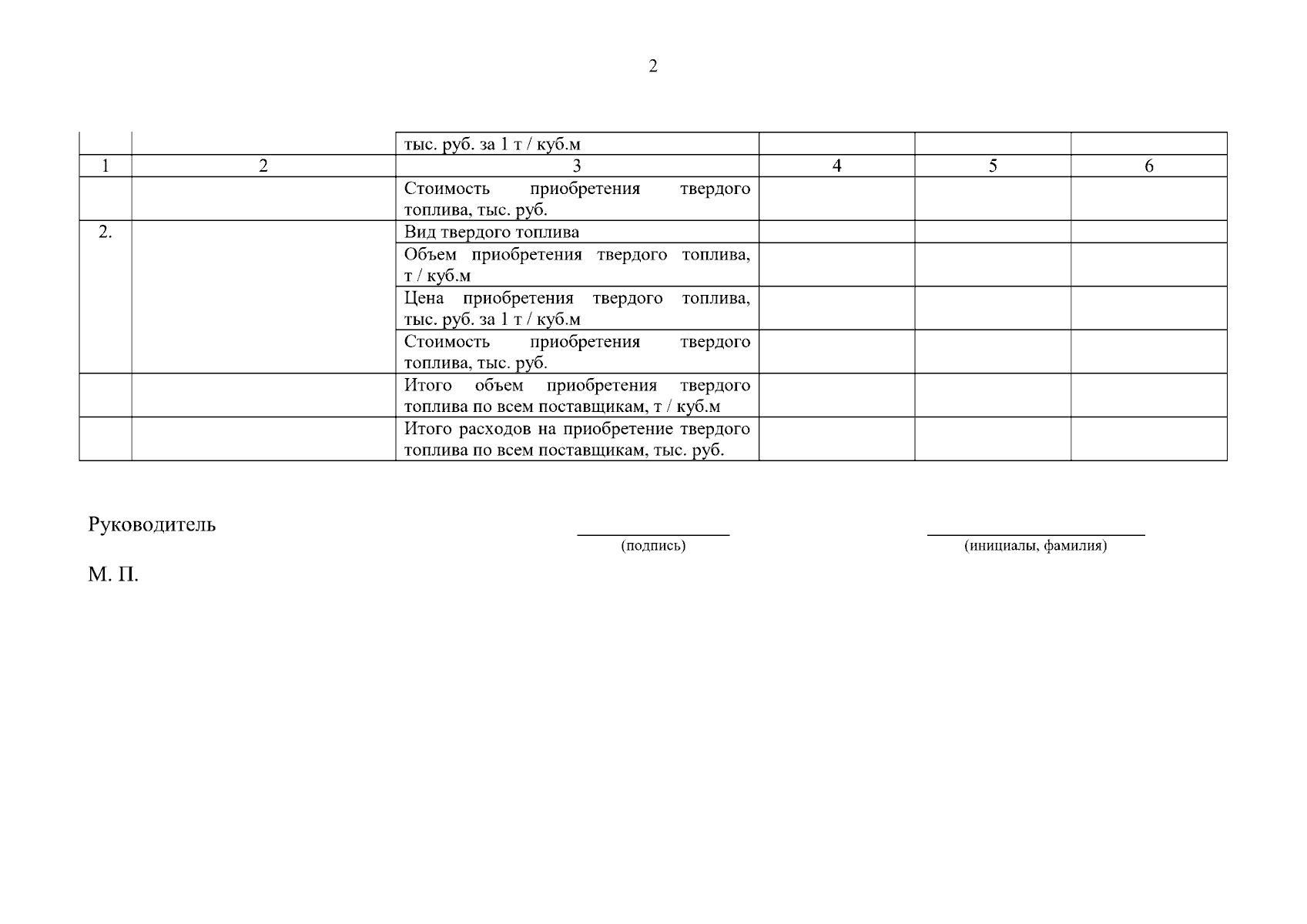 2

| | | тыс. руб. за 1 т / куб.м | | | |
|---|---|---|---|---|---|
| 1 | 2 | 3 | 4 | 5 | 6 |
| | | Стоимость приобретения твердого топлива, тыс. руб. | | | |
| 2. | | Вид твердого топлива | | | |
| | | Объем приобретения твердого топлива, т / куб.м | | | |
| | | Цена приобретения твердого топлива, тыс. руб. за 1 т / куб.м | | | |
| | | Стоимость приобретения твердого топлива, тыс. руб. | | | |
| | | Итого объем приобретения твердого топлива по всем поставщикам, т / куб.м | | | |
| | | Итого расходов на приобретение твердого топлива по всем поставщикам, тыс. руб. | | | |

Руководитель

(подпись)

(инициалы, фамилия)

М. П.